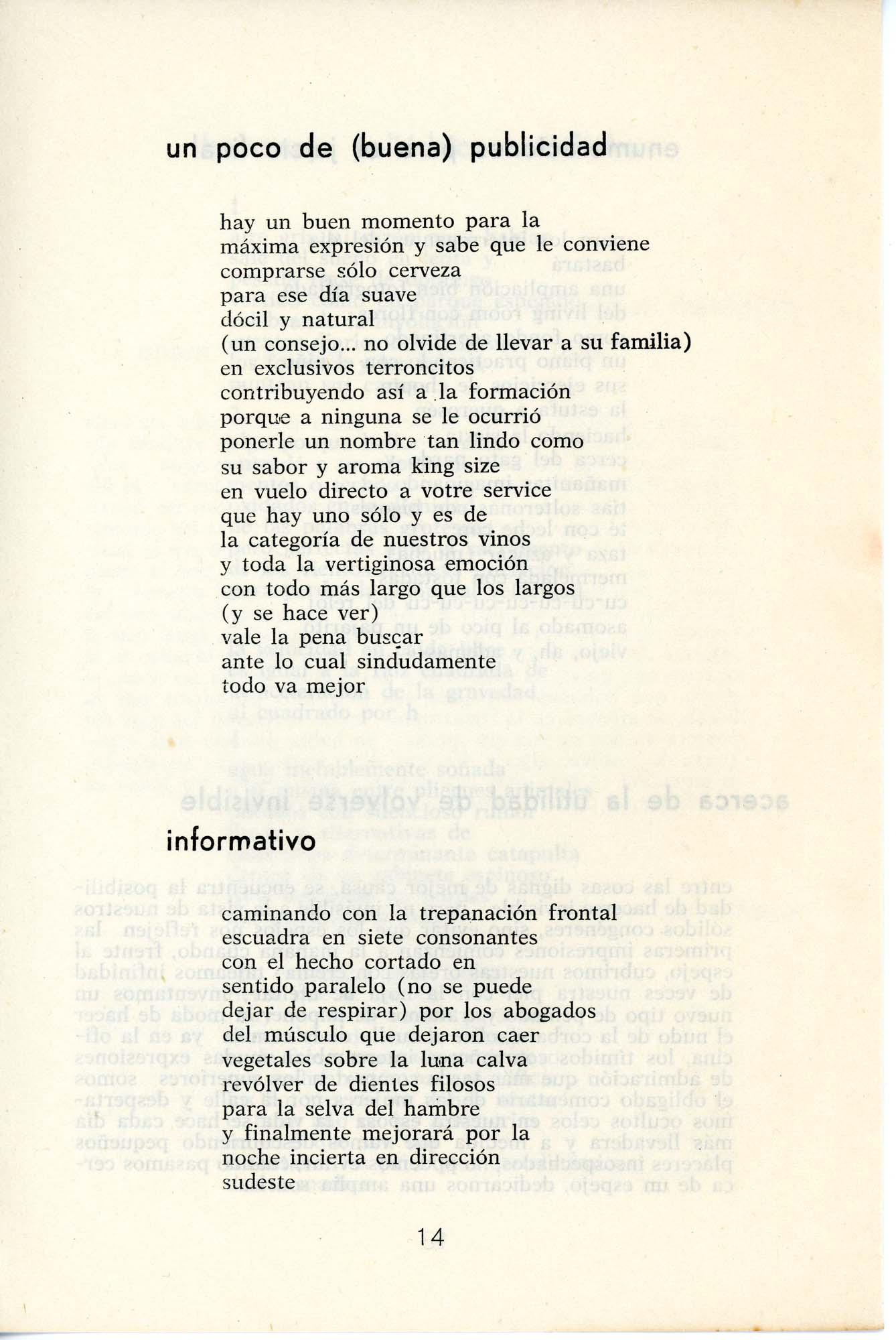 un poco de (buena) publicidad

hay un buen momento para la
máxima expresión y sabe que le conviene
comprarse sólo cerveza
para ese día suave
dócil y natural
(un consejo... no olvide de llevar a su familia)
en exclusivos terroncitos
contribuyendo así a la formación
porque a ninguna se le ocurrió
ponerle un nombre tan lindo como
su sabor y aroma king size
en vuelo directo a votre service
que hay uno sólo y es de
la categoría de nuestros vinos
y toda la vertiginosa emoción
con todo más largo que los largos
(y se hace ver)
vale la pena buscar
ante lo cual sindudamente
todo va mejor

informativo

caminando con la trepanación frontal
escuadra en siete consonantes
con el hecho cortado en
sentido paralelo (no se puede
dejar de respirar) por los abogados
del músculo que dejaron caer
vegetales sobre la luna calva
revólver de dientes filosos
para la selva del hambre
y finalmente mejorará por la
noche incierta en dirección
sudeste

14